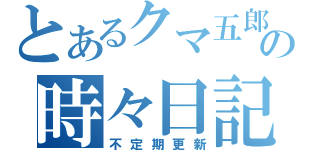 とあるクマ五郎の
時々日記
不定期更新